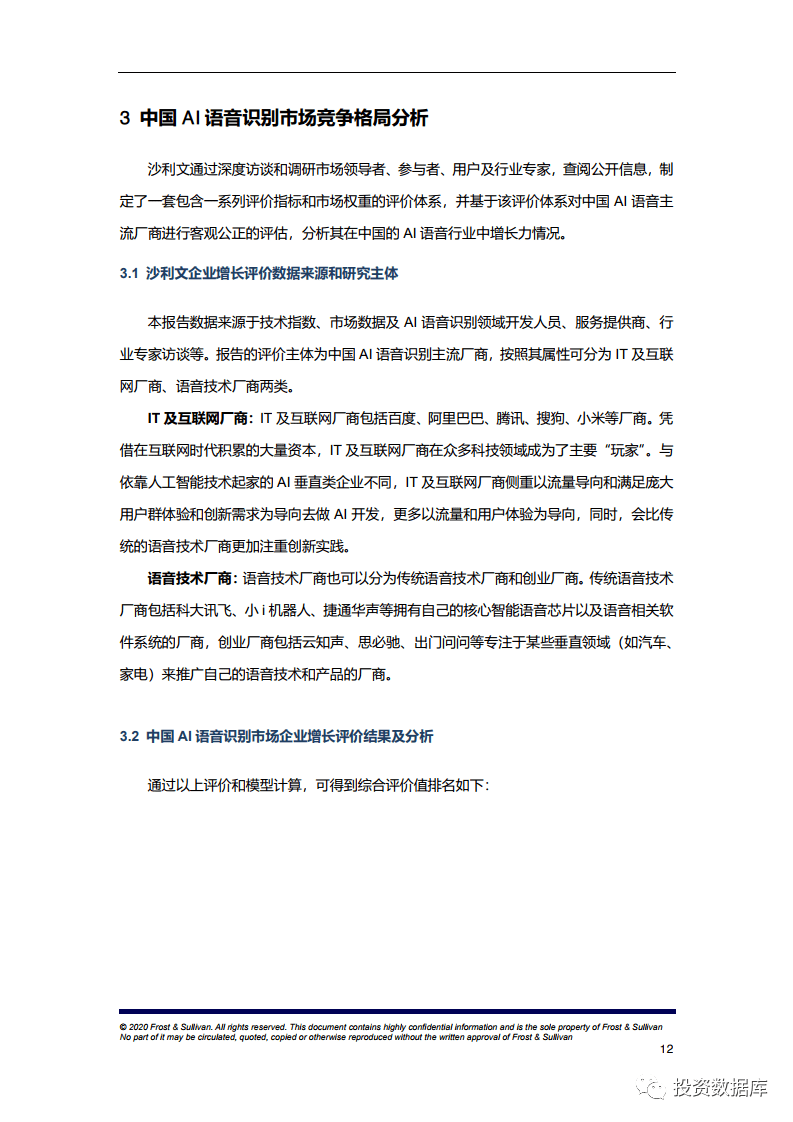 3 中国 AI 语音识别市场竞争格局分析

沙利文通过深度访谈和调研市场领导者、参与者、用户及行业专家，查阅公开信息，制定了一套包含一系列评价指标和市场权重的评价体系，并基于该评价体系对中国 AI 语音主流厂商进行客观公正的评估，分析其在中国的 AI 语音行业中增长力情况。

3.1 沙利文企业增长评价数据来源和研究主体

本报告数据来源于技术指数、市场数据及 AI 语音识别领域开发人员、服务提供商、行业专家访谈等。报告的评价主体为中国 AI 语音识别主流厂商，按照其属性可分为 IT 及互联网厂商、语音技术厂商两类。

IT 及互联网厂商：IT 及互联网厂商包括百度、阿里巴巴、腾讯、搜狗、小米等厂商。凭借在互联网时代积累的大量资本，IT 及互联网厂商在众多科技领域成为了主要“玩家”。与依靠人工智能技术起家的 AI 垂直类企业不同，IT 及互联网厂商侧重以流量导向和满足庞大用户群体验和创新需求为导向去做 AI 开发，更多以流量和用户体验为导向，同时，会比传统的语音技术厂商更加注重创新实践。

语音技术厂商：语音技术厂商也可以分为传统语音技术厂商和创业厂商。传统语音技术厂商包括科大讯飞、小 i 机器人、捷通华声等拥有自己的核心智能语音芯片以及语音相关软件系统的厂商，创业厂商包括云知声、思必驰、出门问问等专注于某些垂直领域（如汽车、家电）来推广自己的语音技术和产品的厂商。

3.2 中国 AI 语音识别市场企业增长评价结果及分析

通过以上评价和模型计算，可得到综合评价值排名如下：

© 2020 Frost & Sullivan. All rights reserved. This document contains highly confidential information and is the sole property of Frost & Sullivan
No part of it may be circulated, quoted, copied or otherwise reproduced without the written approval of Frost & Sullivan

12

投资数据库